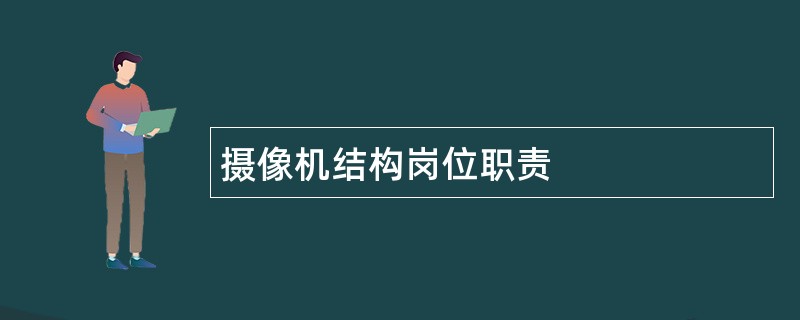 摄像机结构岗位职责